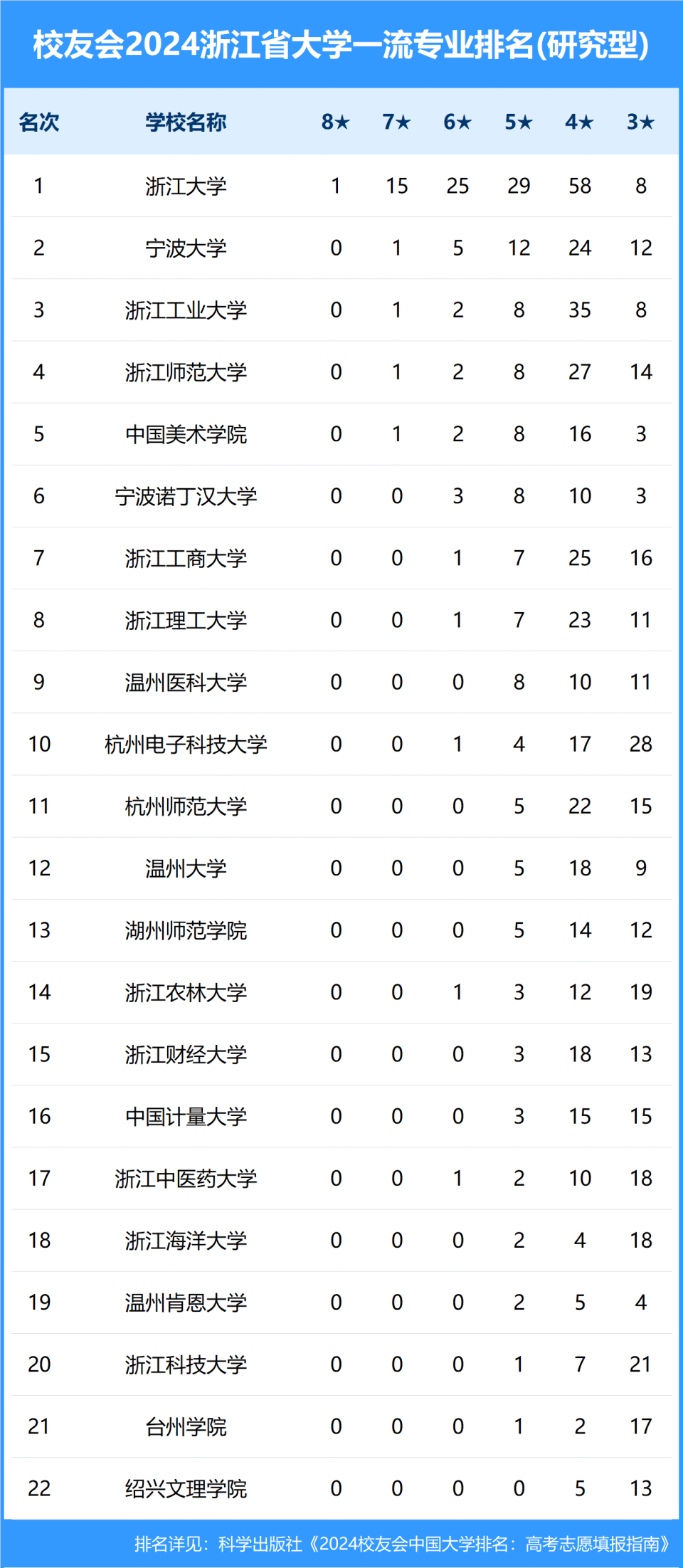 校友会2024浙江省大学一流专业排名(研究型)

| 名次 | 学校名称 | 8★ | 7★ | 6★ | 5★ | 4★ | 3★ |
|---|---|---|---|---|---|---|---|
| 1 | 浙江大学 | 1 | 15 | 25 | 29 | 58 | 8 |
| 2 | 宁波大学 | 0 | 1 | 5 | 12 | 24 | 12 |
| 3 | 浙江工业大学 | 0 | 1 | 2 | 8 | 35 | 8 |
| 4 | 浙江师范大学 | 0 | 1 | 2 | 8 | 27 | 14 |
| 5 | 中国美术学院 | 0 | 1 | 2 | 8 | 16 | 3 |
| 6 | 宁波诺丁汉大学 | 0 | 0 | 3 | 8 | 10 | 3 |
| 7 | 浙江工商大学 | 0 | 0 | 1 | 7 | 25 | 16 |
| 8 | 浙江理工大学 | 0 | 0 | 1 | 7 | 23 | 11 |
| 9 | 温州医科大学 | 0 | 0 | 0 | 8 | 10 | 11 |
| 10 | 杭州电子科技大学 | 0 | 0 | 1 | 4 | 17 | 28 |
| 11 | 杭州师范大学 | 0 | 0 | 0 | 5 | 22 | 15 |
| 12 | 温州大学 | 0 | 0 | 0 | 5 | 18 | 9 |
| 13 | 湖州师范学院 | 0 | 0 | 0 | 5 | 14 | 12 |
| 14 | 浙江农林大学 | 0 | 0 | 1 | 3 | 12 | 19 |
| 15 | 浙江财经大学 | 0 | 0 | 0 | 3 | 18 | 13 |
| 16 | 中国计量大学 | 0 | 0 | 0 | 3 | 15 | 15 |
| 17 | 浙江中医药大学 | 0 | 0 | 1 | 2 | 10 | 18 |
| 18 | 浙江海洋大学 | 0 | 0 | 0 | 2 | 4 | 18 |
| 19 | 温州肯恩大学 | 0 | 0 | 0 | 2 | 5 | 4 |
| 20 | 浙江科技大学 | 0 | 0 | 0 | 1 | 7 | 21 |
| 21 | 台州学院 | 0 | 0 | 0 | 1 | 2 | 17 |
| 22 | 绍兴文理学院 | 0 | 0 | 0 | 0 | 5 | 13 |

排名详见：科学出版社《2024校友会中国大学排名：高考志愿填报指南》